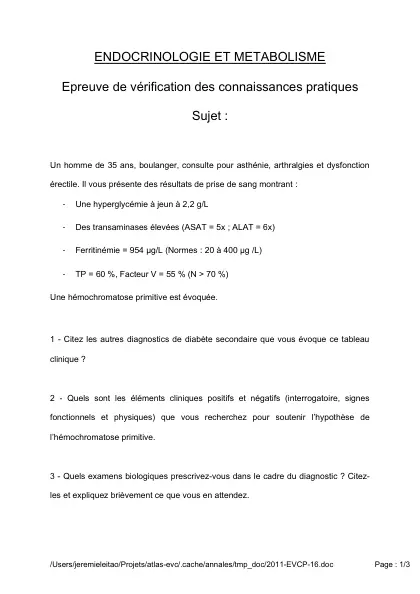 ENDOCRINOLOGIE ET METABOLISME

Epreuve de vérification des connaissances pratiques

Sujet :

Un homme de 35 ans, boulanger, consulte pour asthénie, arthralgies et dysfonction érectile. Il vous présente des résultats de prise de sang montrant :

- Une hyperglycémie à jeun à 2,2 g/L
- Des transaminases élevées (ASAT = 5x ; ALAT = 6x)
- Ferritinémie = 954 µg/L (Normes : 20 à 400 µg /L)
- TP = 60 %, Facteur V = 55 % (N > 70 %)

Une hémochromatose primitive est évoquée.

1 - Citez les autres diagnostics de diabète secondaire que vous évoque ce tableau clinique ?

2 - Quels sont les éléments cliniques positifs et négatifs (interrogatoire, signes fonctionnels et physiques) que vous recherchez pour soutenir l'hypothèse de l'hémochromatose primitive.

3 - Quels examens biologiques prescrivez-vous dans le cadre du diagnostic ? Citez-les et expliquez brièvement ce que vous en attendez.

/Users/jeremieleitao/Projets/atlas-evc/.cache/annales/tmp_doc/2011-EVCP-16.doc

Page : 1/3